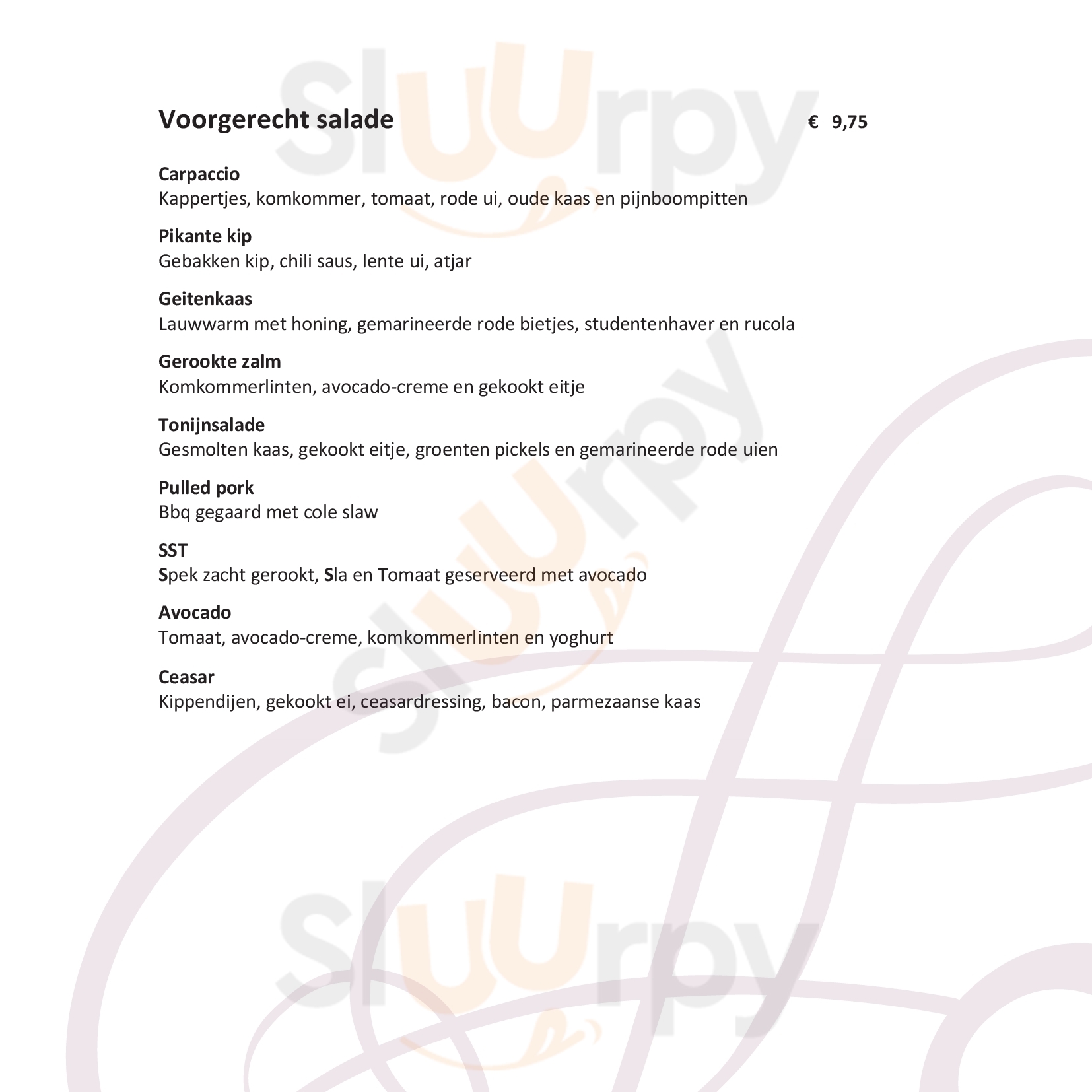 Sluurpy

Voorgerecht salade € 9,75

Carpaccio
Kappertjes, komkommer, tomaat, rode ui, oude kaas en pijnboompitten

Pikante kip
Gebakken kip, chili saus, lente ui, atjar

Geitenkaas
Lauwwarm met honing, gemarineerde rode bietjes, studentenhaver en rucola

Gerookte zalm
Komkommerlinten, avocado-creme en gekookt eitje

Tonijnsalade
Gesmolten kaas, gekookt eitje, groenten pickels en gemarineerde rode uien

Pulled pork
Bbq gegaard met cole slaw

SST
Spek zacht gerookt, Sla en Tomaat geserveerd met avocado

Avocado
Tomaat, avocado-creme, komkommerlinten en yoghurt

Ceasar
Kippendijen, gekookt ei, ceasardressing, bacon, parmezaanse kaas

Sluurpy

Sluurpy